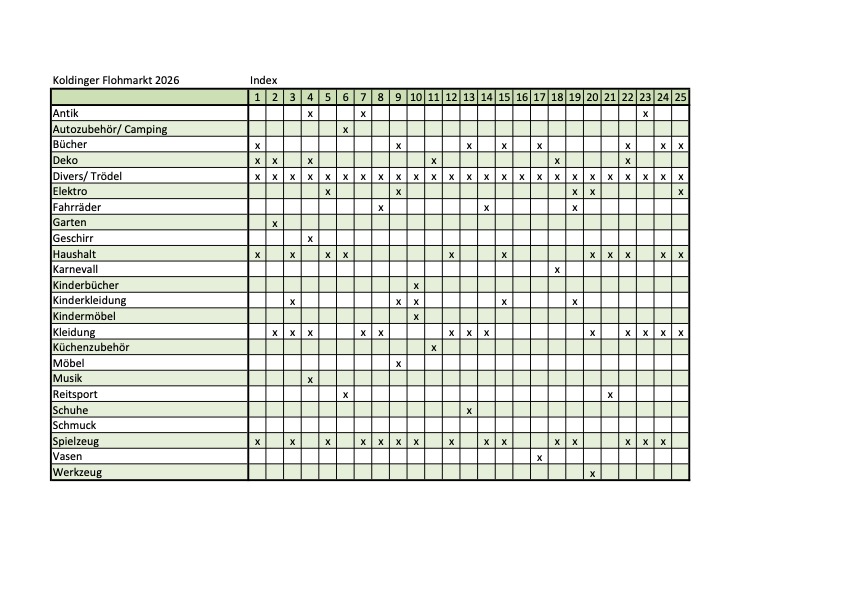 Koldinger Flohmarkt 2026 Index

|  | 1 | 2 | 3 | 4 | 5 | 6 | 7 | 8 | 9 | 10 | 11 | 12 | 13 | 14 | 15 | 16 | 17 | 18 | 19 | 20 | 21 | 22 | 23 | 24 | 25 |
|---|---|---|---|---|---|---|---|---|---|---|---|---|---|---|---|---|---|---|---|---|---|---|---|---|---|
| Antik |  |  |  | x |  |  | x |  |  |  |  |  |  |  |  |  |  |  |  |  |  |  | x |  |  |
| Autozubehör/ Camping |  |  |  |  |  | x |  |  |  |  |  |  |  |  |  |  |  |  |  |  |  |  |  |  |  |
| Bücher | x |  |  |  |  |  |  |  | x |  |  |  | x |  | x |  | x |  |  |  |  | x |  | x | x |
| Deko | x | x |  | x |  |  |  |  |  |  | x |  |  |  |  |  |  | x |  |  |  | x |  |  |  |
| Divers/ Trödel | x | x | x | x | x | x | x | x | x | x | x | x | x | x | x | x | x | x | x | x | x | x | x | x | x |
| Elektro |  |  |  |  | x |  |  |  | x |  |  |  |  |  |  |  |  |  | x | x |  |  |  |  | x |
| Fahrräder |  |  |  |  |  |  |  | x |  |  |  |  |  | x |  |  |  |  | x |  |  |  |  |  |  |
| Garten |  | x |  |  |  |  |  |  |  |  |  |  |  |  |  |  |  |  |  |  |  |  |  |  |  |
| Geschirr |  |  |  | x |  |  |  |  |  |  |  |  |  |  |  |  |  |  |  |  |  |  |  |  |  |
| Haushalt | x |  | x |  | x | x |  |  |  |  |  | x |  |  | x |  |  |  |  | x | x | x |  | x | x |
| Karnevall |  |  |  |  |  |  |  |  |  |  |  |  |  |  |  |  |  | x |  |  |  |  |  |  |  |
| Kinderbücher |  |  |  |  |  |  |  |  |  | x |  |  |  |  |  |  |  |  |  |  |  |  |  |  |  |
| Kinderkleidung |  |  | x |  |  |  |  |  | x | x |  |  |  |  | x |  |  |  | x |  |  |  |  |  |  |
| Kindermöbel |  |  |  |  |  |  |  |  |  | x |  |  |  |  |  |  |  |  |  |  |  |  |  |  |  |
| Kleidung |  | x | x | x |  |  | x | x |  |  |  | x | x | x |  |  |  |  |  | x |  | x | x | x | x |
| Küchenzubehör |  |  |  |  |  |  |  |  |  |  | x |  |  |  |  |  |  |  |  |  |  |  |  |  |  |
| Möbel |  |  |  |  |  |  |  |  | x |  |  |  |  |  |  |  |  |  |  |  |  |  |  |  |  |
| Musik |  |  |  | x |  |  |  |  |  |  |  |  |  |  |  |  |  |  |  |  |  |  |  |  |  |
| Reitsport |  |  |  |  |  | x |  |  |  |  |  |  |  |  |  |  |  |  |  |  | x |  |  |  |  |
| Schuhe |  |  |  |  |  |  |  |  |  |  |  |  | x |  |  |  |  |  |  |  |  |  |  |  |  |
| Schmuck |  |  |  |  |  |  |  |  |  |  |  |  |  |  |  |  |  |  |  |  |  |  |  |  |  |
| Spielzeug | x |  | x |  | x |  | x | x | x | x |  | x |  | x | x |  |  | x | x |  |  | x | x | x |  |
| Vasen |  |  |  |  |  |  |  |  |  |  |  |  |  |  |  |  | x |  |  |  |  |  |  |  |  |
| Werkzeug |  |  |  |  |  |  |  |  |  |  |  |  |  |  |  |  |  |  |  | x |  |  |  |  |  |